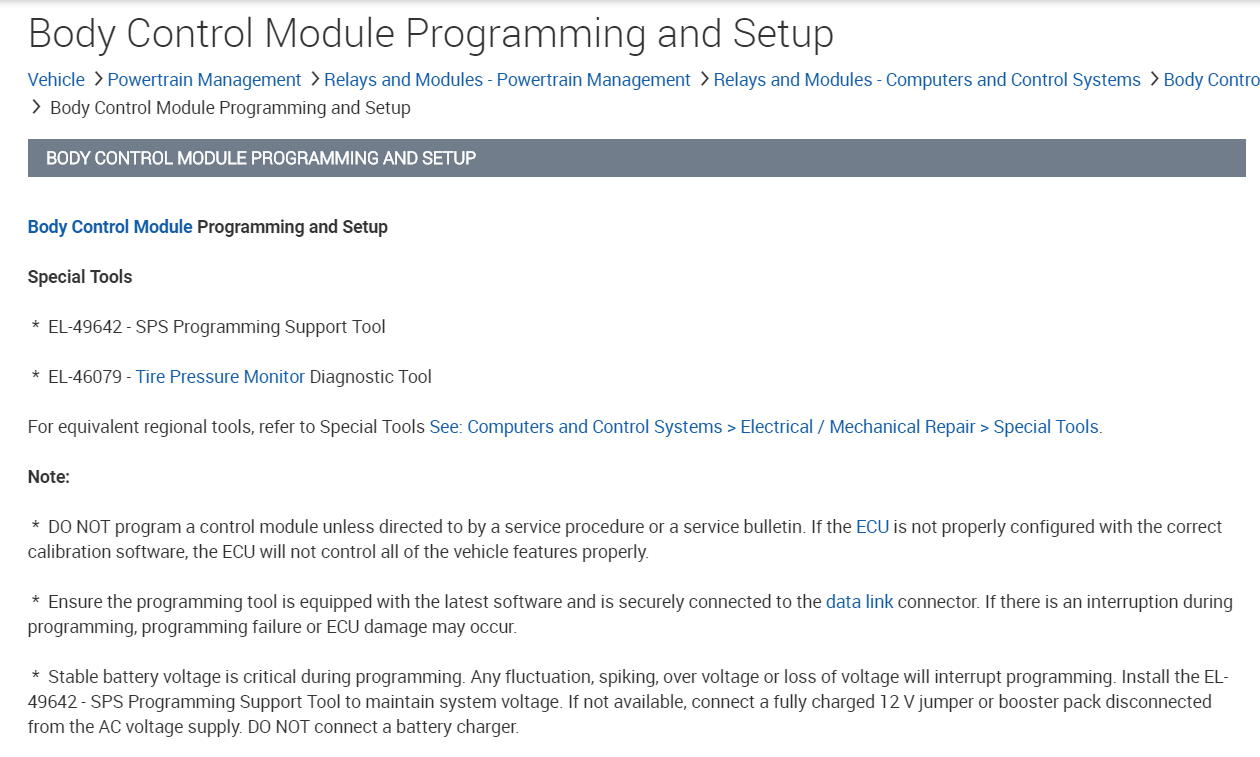 Body Control Module Programming and Setup

Vehicle > Powertrain Management > Relays and Modules - Powertrain Management > Relays and Modules - Computers and Control Systems > Body Contro
> Body Control Module Programming and Setup

BODY CONTROL MODULE PROGRAMMING AND SETUP

Body Control Module Programming and Setup

Special Tools

* EL-49642 - SPS Programming Support Tool

* EL-46079 - Tire Pressure Monitor Diagnostic Tool

For equivalent regional tools, refer to Special Tools See: Computers and Control Systems > Electrical / Mechanical Repair > Special Tools.

Note:

* DO NOT program a control module unless directed to by a service procedure or a service bulletin. If the ECU is not properly configured with the correct calibration software, the ECU will not control all of the vehicle features properly.

* Ensure the programming tool is equipped with the latest software and is securely connected to the data link connector. If there is an interruption during programming, programming failure or ECU damage may occur.

* Stable battery voltage is critical during programming. Any fluctuation, spiking, over voltage or loss of voltage will interrupt programming. Install the EL-49642 - SPS Programming Support Tool to maintain system voltage. If not available, connect a fully charged 12 V jumper or booster pack disconnected from the AC voltage supply. DO NOT connect a battery charger.